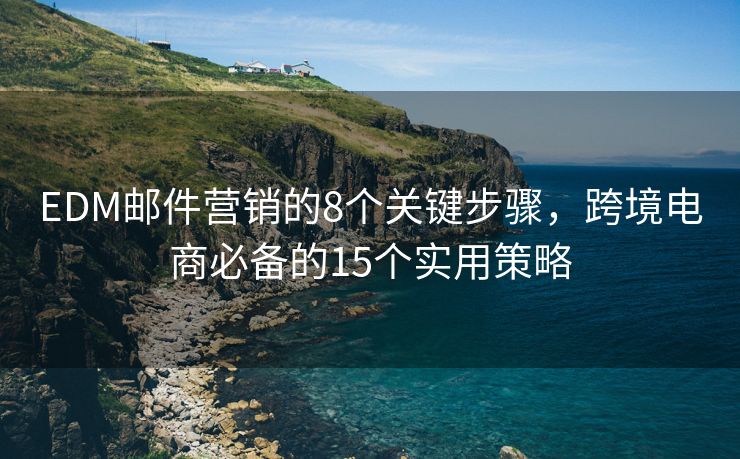 EDM邮件营销的8个关键步骤，跨境电商必备的15个实用策略